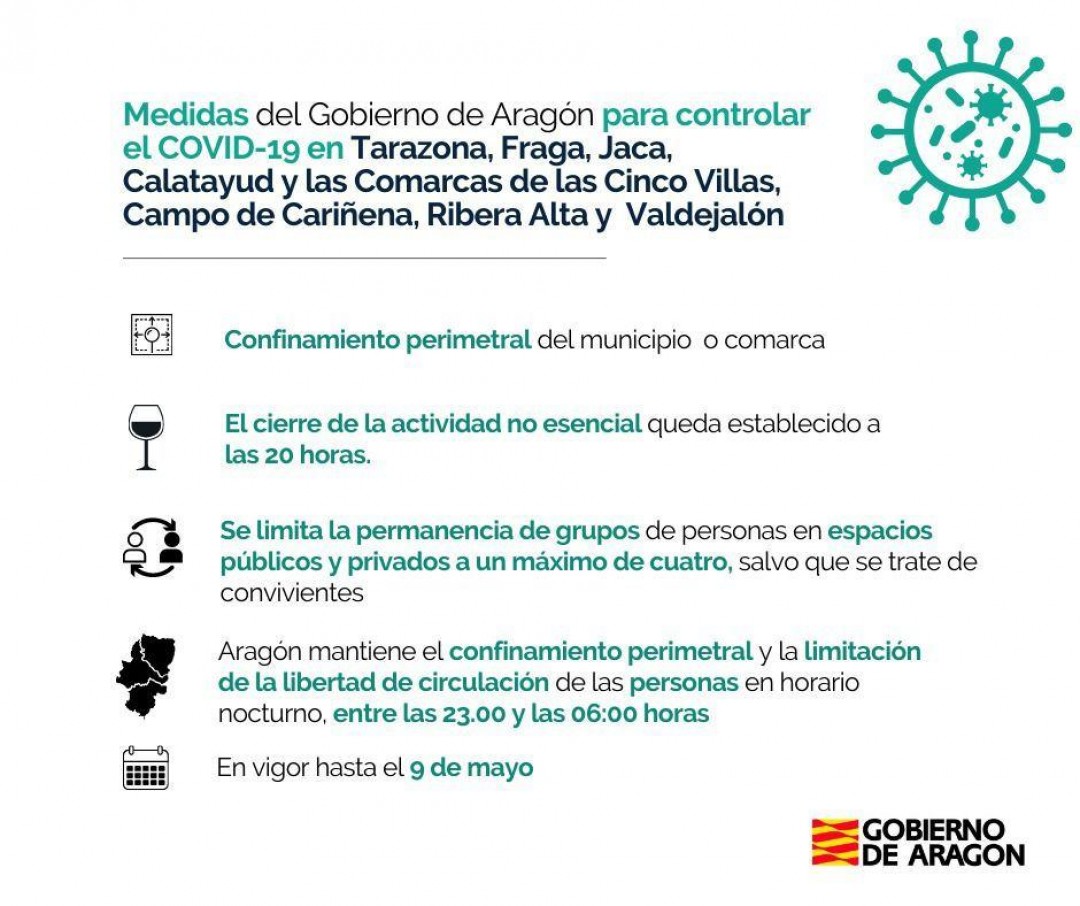 Medidas del Gobierno de Aragón para controlar el COVID-19 en Tarazona, Fraga, Jaca, Calatayud y las Comarcas de las Cinco Villas, Campo de Cariñena, Ribera Alta y Valdejalón

Confinamiento perimetral del municipio o comarca

El cierre de la actividad no esencial queda establecido a las 20 horas.

Se limita la permanencia de grupos de personas en espacios públicos y privados a un máximo de cuatro, salvo que se trate de convivientes

Aragón mantiene el confinamiento perimetral y la limitación de la libertad de circulación de las personas en horario nocturno, entre las 23.00 y las 06:00 horas

En vigor hasta el 9 de mayo

GOBIERNO DE ARAGON